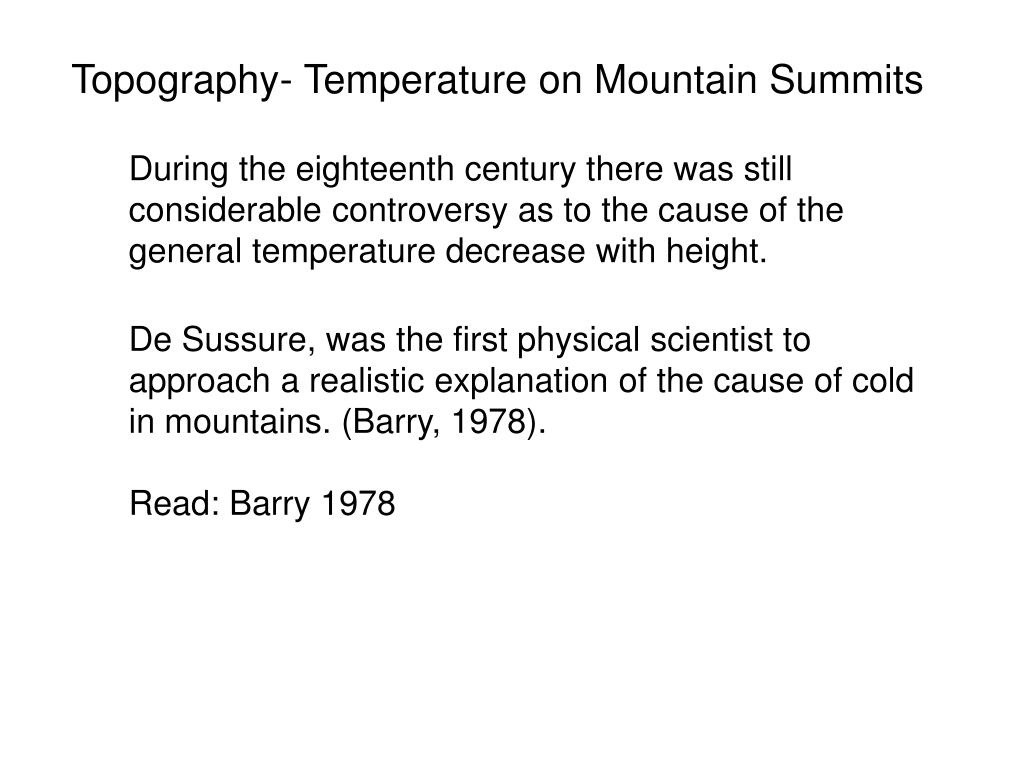 Topography- Temperature on Mountain Summits

During the eighteenth century there was still considerable controversy as to the cause of the general temperature decrease with height.

De Sussure, was the first physical scientist to approach a realistic explanation of the cause of cold in mountains. (Barry, 1978).

Read: Barry 1978